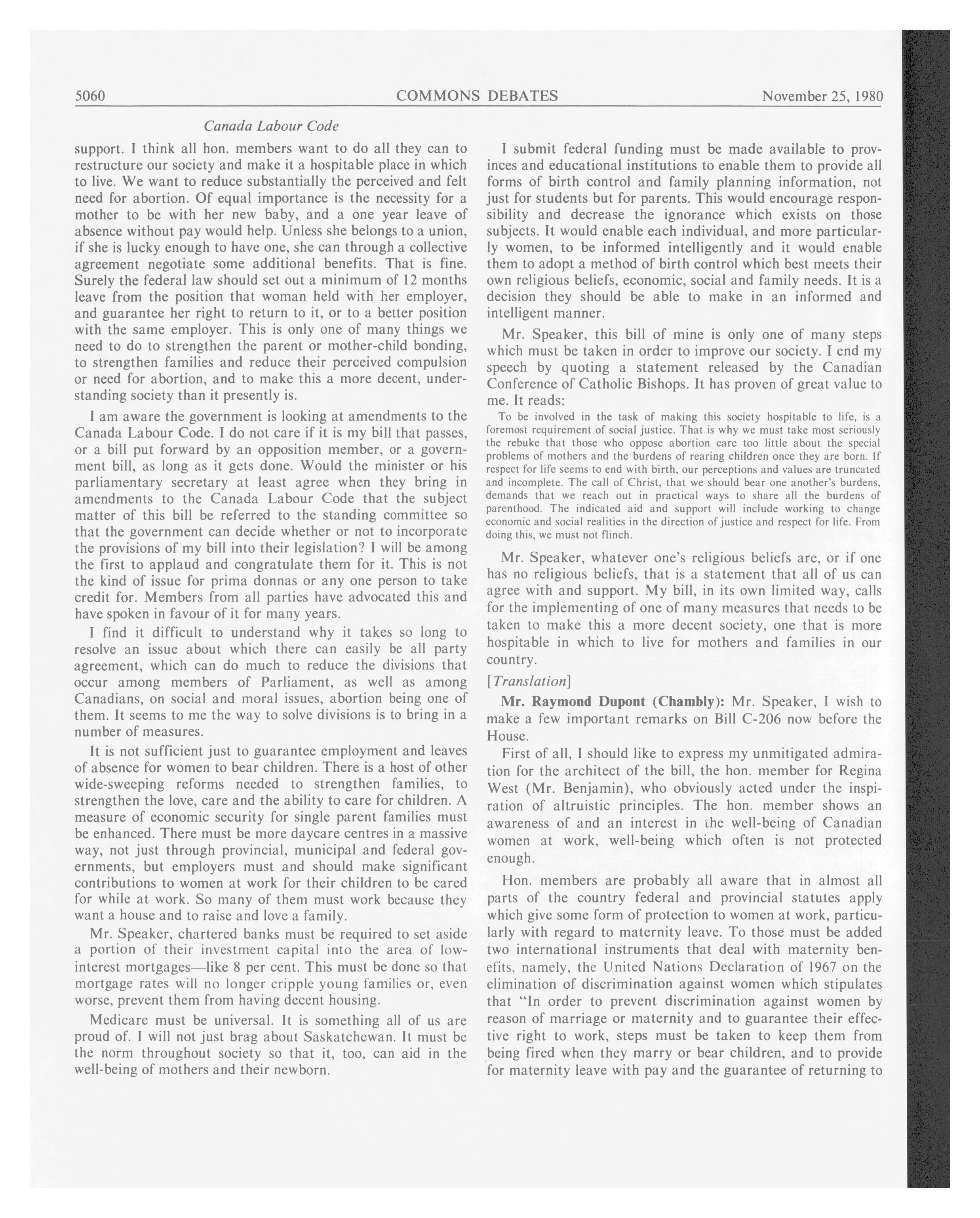 5060 COMMONS DEBATES November 25, 1980

Canada Labour Code

support. I think all hon. members want to do all they can to restructure our society and make it a hospitable place in which to live. We want to reduce substantially the perceived and felt need for abortion. Of equal importance is the necessity for a mother to be with her new baby, and a one year leave of absence without pay would help. Unless she belongs to a union, if she is lucky enough to have one, she can through a collective agreement negotiate some additional benefits. That is fine. Surely the federal law should set out a minimum of 12 months leave from the position that woman held with her employer, and guarantee her right to return to it, or to a better position with the same employer. This is only one of many things we need to do to strengthen the parent or mother-child bonding, to strengthen families and reduce their perceived compulsion or need for abortion, and to make this a more decent, understanding society than it presently is.

I am aware the government is looking at amendments to the Canada Labour Code. I do not care if it is my bill that passes, or a bill put forward by an opposition member, or a government bill, as long as it gets done. Would the minister or his parliamentary secretary at least agree when they bring in amendments to the Canada Labour Code that the subject matter of this bill be referred to the standing committee so that the government can decide whether or not to incorporate the provisions of my bill into their legislation? I will be among the first to applaud and congratulate them for it. This is not the kind of issue for prima donnas or any one person to take credit for. Members from all parties have advocated this and have spoken in favour of it for many years.

I find it difficult to understand why it takes so long to resolve an issue about which there can easily be all party agreement, which can do much to reduce the divisions that occur among members of Parliament, as well as among Canadians, on social and moral issues, abortion being one of them. It seems to me the way to solve divisions is to bring in a number of measures.

It is not sufficient just to guarantee employment and leaves of absence for women to bear children. There is a host of other wide-sweeping reforms needed to strengthen families, to strengthen the love, care and the ability to care for children. A measure of economic security for single parent families must be enhanced. There must be more daycare centres in a massive way, not just through provincial, municipal and federal governments, but employers must and should make significant contributions to women at work for their children to be cared for while at work. So many of them must work because they want a house and to raise and love a family.

Mr. Speaker, chartered banks must be required to set aside a portion of their investment capital into the area of low-interest mortgages—like 8 per cent. This must be done so that mortgage rates will no longer cripple young families or, even worse, prevent them from having decent housing.

Medicare must be universal. It is something all of us are proud of. I will not just brag about Saskatchewan. It must be the norm throughout society so that it, too, can aid in the well-being of mothers and their newborn.

I submit federal funding must be made available to provinces and educational institutions to enable them to provide all forms of birth control and family planning information, not just for students but for parents. This would encourage responsibility and decrease the ignorance which exists on those subjects. It would enable each individual, and more particularly women, to be informed intelligently and it would enable them to adopt a method of birth control which best meets their own religious beliefs, economic, social and family needs. It is a decision they should be able to make in an informed and intelligent manner.

Mr. Speaker, this bill of mine is only one of many steps which must be taken in order to improve our society. I end my speech by quoting a statement released by the Canadian Conference of Catholic Bishops. It has proven of great value to me. It reads:

To be involved in the task of making this society hospitable to life, is a foremost requirement of social justice. That is why we must take most seriously the rebuke that those who oppose abortion care too little about the special problems of mothers and the burdens of rearing children once they are born. If respect for life seems to end with birth, our perceptions and values are truncated and incomplete. The call of Christ, that we should bear one another's burdens, demands that we reach out in practical ways to share all the burdens of parenthood. The indicated aid and support will include working to change economic and social realities in the direction of justice and respect for life. From doing this, we must not flinch.

Mr. Speaker, whatever one's religious beliefs are, or if one has no religious beliefs, that is a statement that all of us can agree with and support. My bill, in its own limited way, calls for the implementing of one of many measures that needs to be taken to make this a more decent society, one that is more hospitable in which to live for mothers and families in our country.

[Translation]

Mr. Raymond Dupont (Chambly): Mr. Speaker, I wish to make a few important remarks on Bill C-206 now before the House.

First of all, I should like to express my unmitigated admiration for the architect of the bill, the hon. member for Regina West (Mr. Benjamin), who obviously acted under the inspiration of altruistic principles. The hon. member shows an awareness of and an interest in the well-being of Canadian women at work, well-being which often is not protected enough.

Hon. members are probably all aware that in almost all parts of the country federal and provincial statutes apply which give some form of protection to women at work, particularly with regard to maternity leave. To those must be added two international instruments that deal with maternity benefits, namely, the United Nations Declaration of 1967 on the elimination of discrimination against women which stipulates that "In order to prevent discrimination against women by reason of marriage or maternity and to guarantee their effective right to work, steps must be taken to keep them from being fired when they marry or bear children, and to provide for maternity leave with pay and the guarantee of returning to